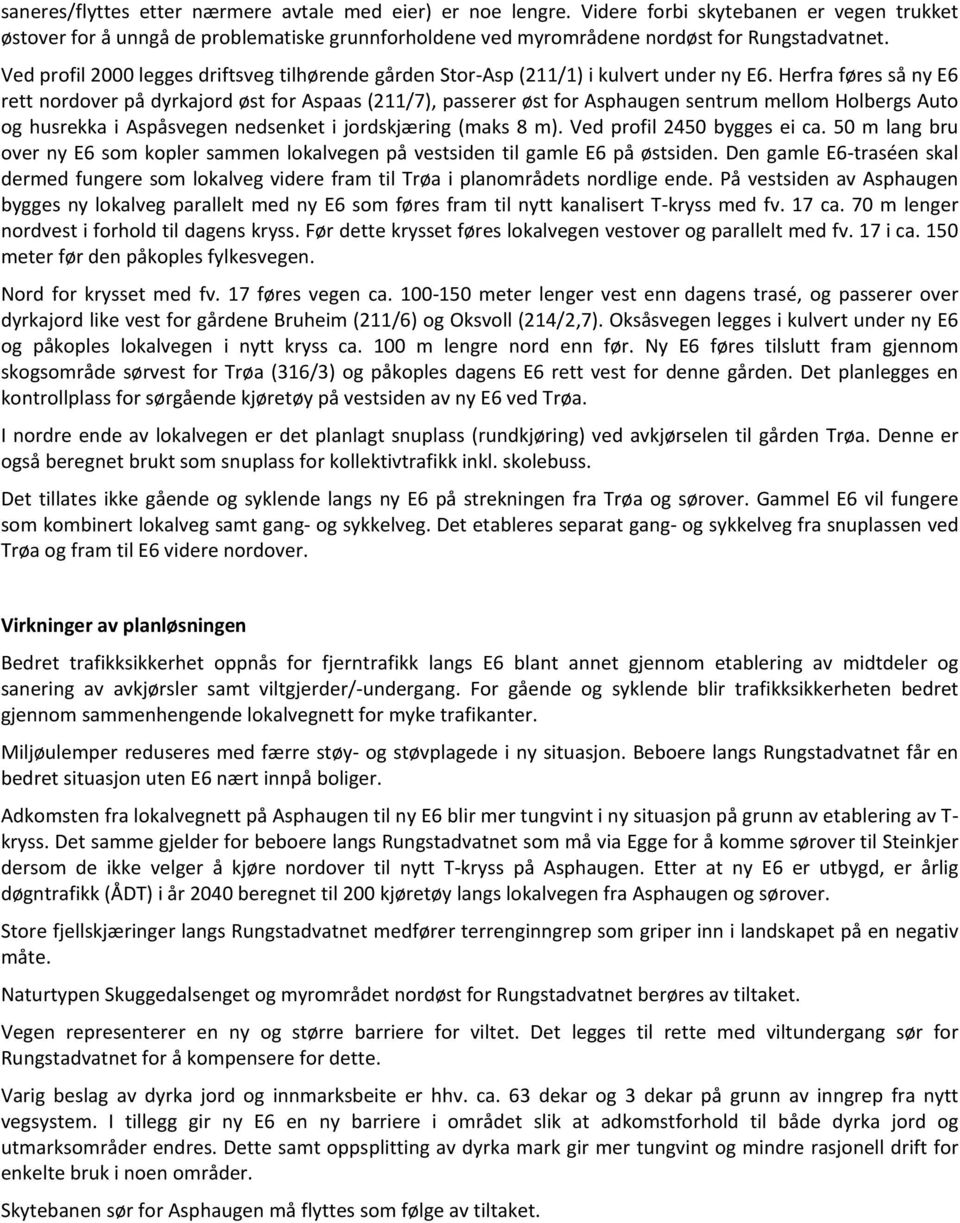 saneres/flyttes etter nærmere avtale med eier) er noe lengre. Videre forbi skytebanen er vegen trukket østover for å unngå de problematiske grunnforholdene ved myrområdene nordøst for Rungstadvatnet.

Ved profil 2000 legges driftsveg tilhørende gården Stor-Asp (211/1) i kulvert under ny E6. Herfra føres så ny E6 rett nordover på dyrkajord øst for Aspaas (211/7), passerer øst for Asphaugen sentrum mellom Holbergs Auto og husrekka i Aspåsvegen nedsenket i jordskjæring (maks 8 m). Ved profil 2450 bygges ei ca. 50 m lang bru over ny E6 som kopler sammen lokalvegen på vestsiden til gamle E6 på østsiden. Den gamle E6-traséen skal dermed fungere som lokalveg videre fram til Trøa i planområdets nordlige ende. På vestsiden av Asphaugen bygges ny lokalveg parallelt med ny E6 som føres fram til nytt kanalisert T-kryss med fv. 17 ca. 70 m lenger nordvest i forhold til dagens kryss. Før dette krysset føres lokalvegen vestover og parallelt med fv. 17 i ca. 150 meter før den påkoples fylkesvegen.

Nord for krysset med fv. 17 føres vegen ca. 100-150 meter lenger vest enn dagens trasé, og passerer over dyrkajord like vest for gårdene Bruheim (211/6) og Oksvoll (214/2,7). Oksåsvegen legges i kulvert under ny E6 og påkoples lokalvegen i nytt kryss ca. 100 m lengre nord enn før. Ny E6 føres tilslutt fram gjennom skogsområde sørvest for Trøa (316/3) og påkoples dagens E6 rett vest for denne gården. Det planlegges en kontrollplass for sørgående kjøretøy på vestsiden av ny E6 ved Trøa.

I nordre ende av lokalvegen er det planlagt snuplass (rundkjøring) ved avkjørselen til gården Trøa. Denne er også beregnet brukt som snuplass for kollektivtrafikk inkl. skolebuss.

Det tillates ikke gående og syklende langs ny E6 på strekningen fra Trøa og sørover. Gammel E6 vil fungere som kombinert lokalveg samt gang- og sykkelveg. Det etableres separat gang- og sykkelveg fra snuplassen ved Trøa og fram til E6 videre nordover.

Virkninger av planløsningen

Bedret trafikksikkerhet oppnås for fjerntrafikk langs E6 blant annet gjennom etablering av midtdeler og sanering av avkjørsler samt viltgjerder/-undergang. For gående og syklende blir trafikksikkerheten bedret gjennom sammenhengende lokalvegnett for myke trafikanter.

Miljøulemper reduseres med færre støy- og støvplagede i ny situasjon. Beboere langs Rungstadvatnet får en bedret situasjon uten E6 nært innpå boliger.

Adkomsten fra lokalvegnett på Asphaugen til ny E6 blir mer tungvint i ny situasjon på grunn av etablering av T-kryss. Det samme gjelder for beboere langs Rungstadvatnet som må via Egge for å komme sørover til Steinkjer dersom de ikke velger å kjøre nordover til nytt T-kryss på Asphaugen. Etter at ny E6 er utbygd, er årlig døgntrafikk (ÅDT) i år 2040 beregnet til 200 kjøretøy langs lokalvegen fra Asphaugen og sørover.

Store fjellskjæringer langs Rungstadvatnet medfører terrenginngrep som griper inn i landskapet på en negativ måte.

Naturtypen Skuggedalsenget og myrområdet nordøst for Rungstadvatnet berøres av tiltaket.

Vegen representerer en ny og større barriere for viltet. Det legges til rette med viltundergang sør for Rungstadvatnet for å kompensere for dette.

Varig beslag av dyrka jord og innmarksbeite er hhv. ca. 63 dekar og 3 dekar på grunn av inngrep fra nytt vegsystem. I tillegg gir ny E6 en ny barriere i området slik at adkomstforhold til både dyrka jord og utmarksområder endres. Dette samt oppsplitting av dyrka mark gir mer tungvint og mindre rasjonell drift for enkelte bruk i noen områder.

Skytebanen sør for Asphaugen må flyttes som følge av tiltaket.